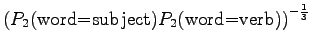 $(P_2(\text{word=subject})P_2(\text{word=verb}))^{-\frac{1}{3}}$